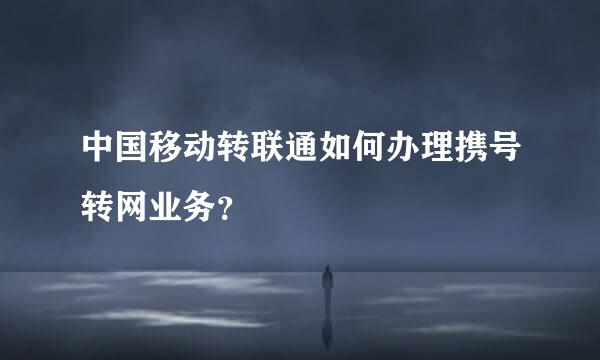 中国移动转联通如何办理携号转网业务?